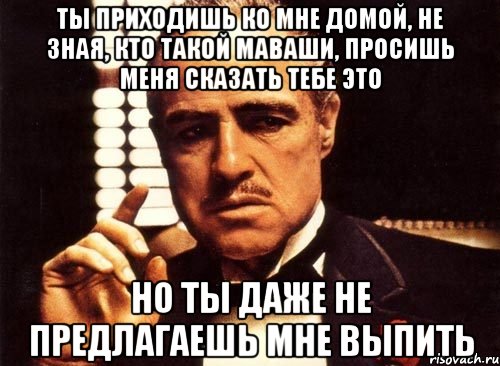 ТЫ ПРИХОДИШЬ КО МНЕ ДОМОЙ, НЕ ЗНАЯ, КТО ТАКОЙ МАВАШИ, ПРОСИШЬ МЕНЯ СКАЗАТЬ ТЕБЕ ЭТО

НО ТЫ ДАЖЕ НЕ ПРЕДЛАГАЕШЬ МНЕ ВЫПИТЬ

risovach.ru